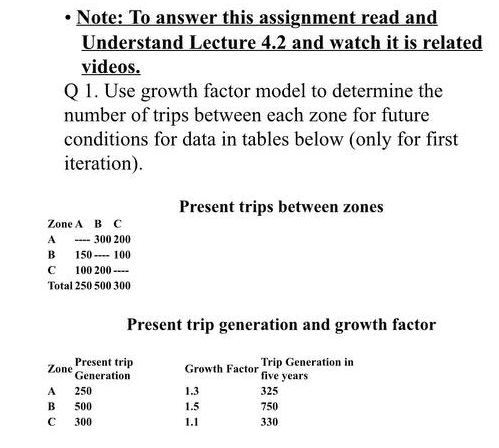 • Note: To answer this assignment read and Understand Lecture 4.2 and watch it is related videos.

Q 1. Use growth factor model to determine the number of trips between each zone for future conditions for data in tables below (only for first iteration).

Present trips between zones

| Zone | A | B | C |
|---|---|---|---|
| A | ---- | 300 | 200 |
| B | 150 | ---- | 100 |
| C | 100 | 200 | ---- |
| Total | 250 | 500 | 300 |

Present trip generation and growth factor

| Zone | Present trip Generation | Growth Factor | Trip Generation in five years |
|---|---|---|---|
| A | 250 | 1.3 | 325 |
| B | 500 | 1.5 | 750 |
| C | 300 | 1.1 | 330 |